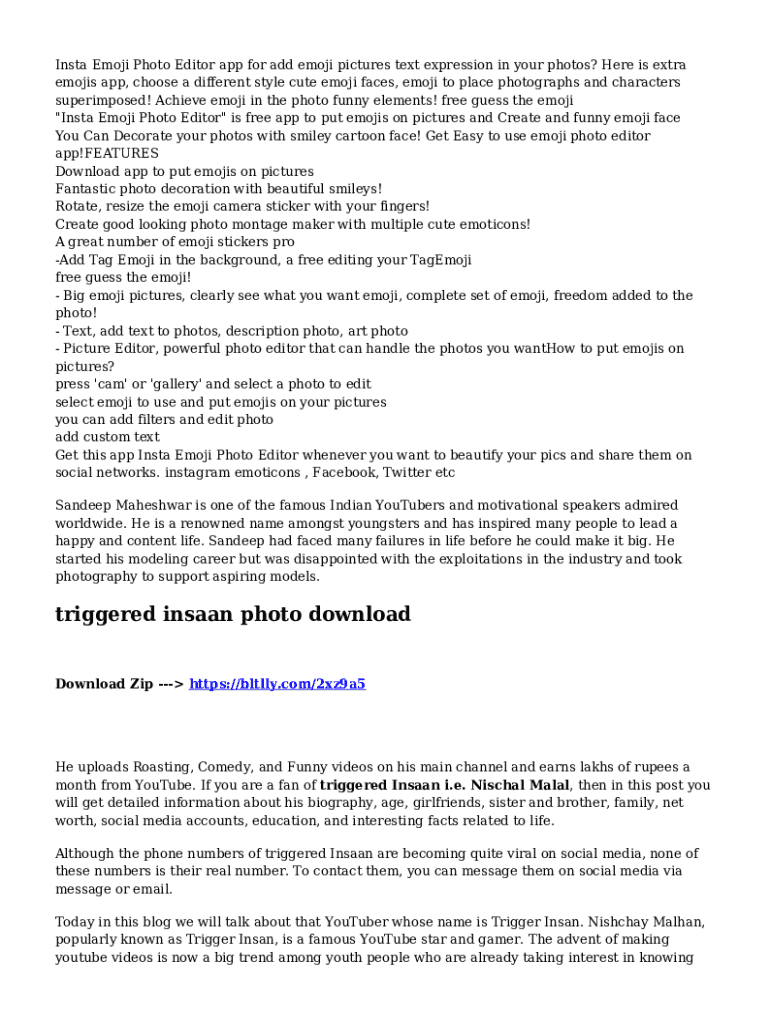 Insta Emoji Photo Editor app for add emoji pictures text expression in your photos? Here is extra emojis app, choose a different style cute emoji faces, emoji to place photographs and characters superimposed! Achieve emoji in the photo funny elements! free guess the emoji
"Insta Emoji Photo Editor" is free app to put emojis on pictures and Create and funny emoji face
You Can Decorate your photos with smiley cartoon face! Get Easy to use emoji photo editor app!FEATURES
Download app to put emojis on pictures
Fantastic photo decoration with beautiful smileys!
Rotate, resize the emoji camera sticker with your fingers!
Create good looking photo montage maker with multiple cute emoticons!
A great number of emoji stickers pro
-Add Tag Emoji in the background, a free editing your TagEmoji
free guess the emoji!
- Big emoji pictures, clearly see what you want emoji, complete set of emoji, freedom added to the photo!
- Text, add text to photos, description photo, art photo
- Picture Editor, powerful photo editor that can handle the photos you wantHow to put emojis on pictures?
press 'cam' or 'gallery' and select a photo to edit
select emoji to use and put emojis on your pictures
you can add filters and edit photo
add custom text
Get this app Insta Emoji Photo Editor whenever you want to beautify your pics and share them on social networks. instagram emoticons , Facebook, Twitter etc

Sandeep Maheshwar is one of the famous Indian YouTubers and motivational speakers admired worldwide. He is a renowned name amongst youngsters and has inspired many people to lead a happy and content life. Sandeep had faced many failures in life before he could make it big. He started his modeling career but was disappointed with the exploitations in the industry and took photography to support aspiring models.

triggered insaan photo download

Download Zip ---> https://bltlly.com/2xz9a5

He uploads Roasting, Comedy, and Funny videos on his main channel and earns lakhs of rupees a month from YouTube. If you are a fan of triggered Insaan i.e. Nischal Malal, then in this post you will get detailed information about his biography, age, girlfriends, sister and brother, family, net worth, social media accounts, education, and interesting facts related to life.

Although the phone numbers of triggered Insaan are becoming quite viral on social media, none of these numbers is their real number. To contact them, you can message them on social media via message or email.

Today in this blog we will talk about that YouTuber whose name is Trigger Insan. Nishchay Malhan, popularly known as Trigger Insan, is a famous YouTube star and gamer. The advent of making youtube videos is now a big trend among youth people who are already taking interest in knowing